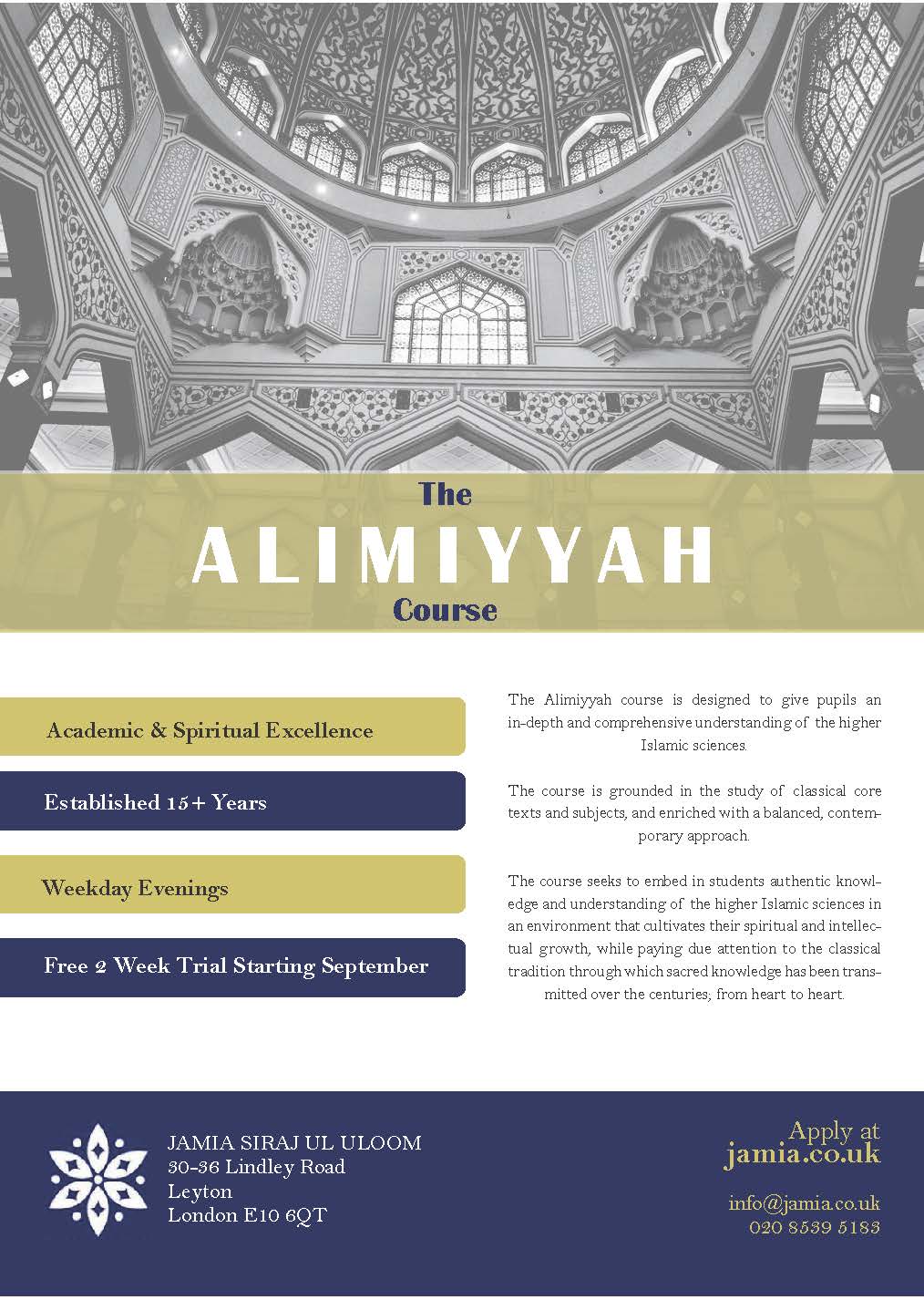 The
ALIMIYYAH
Course

Academic & Spiritual Excellence

Established 15+ Years

Weekday Evenings

Free 2 Week Trial Starting September

The Alimiyyah course is designed to give pupils an in-depth and comprehensive understanding of the higher Islamic sciences.

The course is grounded in the study of classical core texts and subjects, and enriched with a balanced, contemporary approach.

The course seeks to embed in students authentic knowledge and understanding of the higher Islamic sciences in an environment that cultivates their spiritual and intellectual growth, while paying due attention to the classical tradition through which sacred knowledge has been transmitted over the centuries; from heart to heart.

JAMIA SIRAJ UL ULOOM
30-36 Lindley Road
Leyton
London E10 6QT

Apply at
jamia.co.uk

info@jamia.co.uk
020 8539 5183